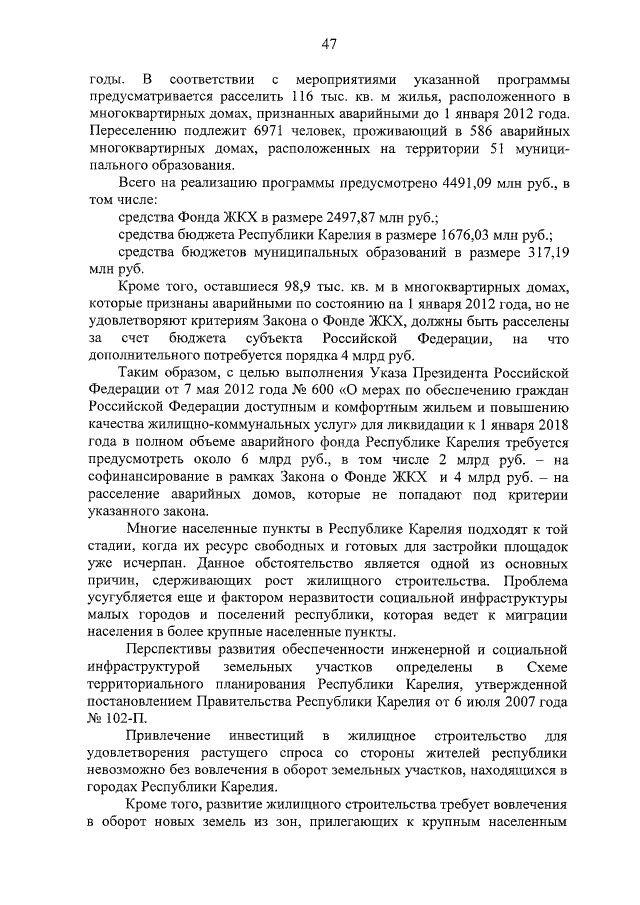 47

годы. В соответствии с мероприятиями указанной программы предусматривается расселить 116 тыс. кв. м жилья, расположенного в многоквартирных домах, признанных аварийными до 1 января 2012 года. Переселению подлежит 6971 человек, проживающий в 586 аварийных многоквартирных домах, расположенных на территории 51 муниципального образования.

Всего на реализацию программы предусмотрено 4491,09 млн руб., в том числе:

средства Фонда ЖКХ в размере 2497,87 млн руб.;

средства бюджета Республики Карелия в размере 1676,03 млн руб.;

средства бюджетов муниципальных образований в размере 317,19 млн руб.

Кроме того, оставшиеся 98,9 тыс. кв. м в многоквартирных домах, которые признаны аварийными по состоянию на 1 января 2012 года, но не удовлетворяют критериям Закона о Фонде ЖКХ, должны быть расселены за счет бюджета субъекта Российской Федерации, на что дополнительного потребуется порядка 4 млрд руб.

Таким образом, с целью выполнения Указа Президента Российской Федерации от 7 мая 2012 года № 600 «О мерах по обеспечению граждан Российской Федерации доступным и комфортным жильем и повышению качества жилищно-коммунальных услуг» для ликвидации к 1 января 2018 года в полном объеме аварийного фонда Республике Карелия требуется предусмотреть около 6 млрд руб., в том числе 2 млрд руб. – на софинансирование в рамках Закона о Фонде ЖКХ и 4 млрд руб. – на расселение аварийных домов, которые не попадают под критерии указанного закона.

Многие населенные пункты в Республике Карелия подходят к той стадии, когда их ресурс свободных и готовых для застройки площадок уже исчерпан. Данное обстоятельство является одной из основных причин, сдерживающих рост жилищного строительства. Проблема усугубляется еще и фактором неразвитости социальной инфраструктуры малых городов и поселений республики, которая ведет к миграции населения в более крупные населенные пункты.

Перспективы развития обеспеченности инженерной и социальной инфраструктурой земельных участков определены в Схеме территориального планирования Республики Карелия, утвержденной постановлением Правительства Республики Карелия от 6 июля 2007 года № 102-П.

Привлечение инвестиций в жилищное строительство для удовлетворения растущего спроса со стороны жителей республики невозможно без вовлечения в оборот земельных участков, находящихся в городах Республики Карелия.

Кроме того, развитие жилищного строительства требует вовлечения в оборот новых земель из зон, прилегающих к крупным населенным